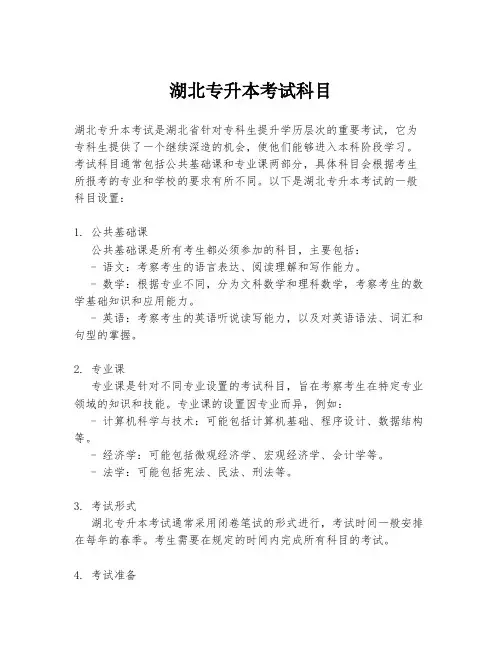 湖北专升本考试科目

湖北专升本考试是湖北省针对专科生提升学历层次的重要考试，它为专科生提供了一个继续深造的机会，使他们能够进入本科阶段学习。考试科目通常包括公共基础课和专业课两部分，具体科目会根据考生所报考的专业和学校的要求有所不同。以下是湖北专升本考试的一般科目设置：

1. 公共基础课
公共基础课是所有考生都必须参加的科目，主要包括：
- 语文：考察考生的语言表达、阅读理解和写作能力。
- 数学：根据专业不同，分为文科数学和理科数学，考察考生的数学基础知识和应用能力。
- 英语：考察考生的英语听说读写能力，以及对英语语法、词汇和句型的掌握。

2. 专业课
专业课是针对不同专业设置的考试科目，旨在考察考生在特定专业领域的知识和技能。专业课的设置因专业而异，例如：
- 计算机科学与技术：可能包括计算机基础、程序设计、数据结构等。
- 经济学：可能包括微观经济学、宏观经济学、会计学等。
- 法学：可能包括宪法、民法、刑法等。

3. 考试形式
湖北专升本考试通常采用闭卷笔试的形式进行，考试时间一般安排在每年的春季。考生需要在规定的时间内完成所有科目的考试。

4. 考试准备